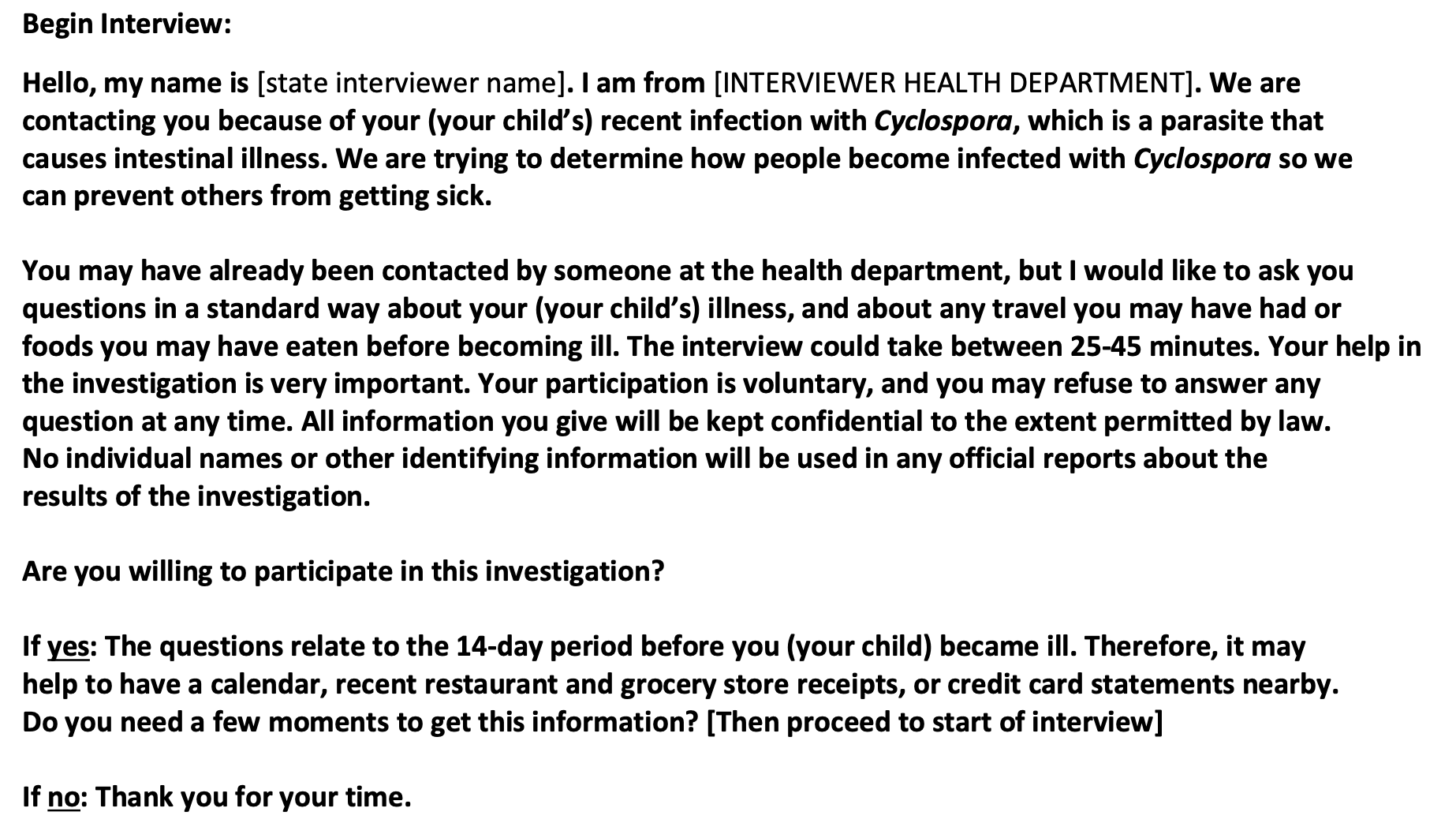 Begin Interview:

Hello, my name is [state interviewer name]. I am from [INTERVIEWER HEALTH DEPARTMENT]. We are contacting you because of your (your child's) recent infection with Cyclospora, which is a parasite that causes intestinal illness. We are trying to determine how people become infected with Cyclospora so we can prevent others from getting sick.

You may have already been contacted by someone at the health department, but I would like to ask you questions in a standard way about your (your child's) illness, and about any travel you may have had or foods you may have eaten before becoming ill. The interview could take between 25-45 minutes. Your help in the investigation is very important. Your participation is voluntary, and you may refuse to answer any question at any time. All information you give will be kept confidential to the extent permitted by law. No individual names or other identifying information will be used in any official reports about the results of the investigation.

Are you willing to participate in this investigation?

If yes: The questions relate to the 14-day period before you (your child) became ill. Therefore, it may help to have a calendar, recent restaurant and grocery store receipts, or credit card statements nearby. Do you need a few moments to get this information? [Then proceed to start of interview]

If no: Thank you for your time.